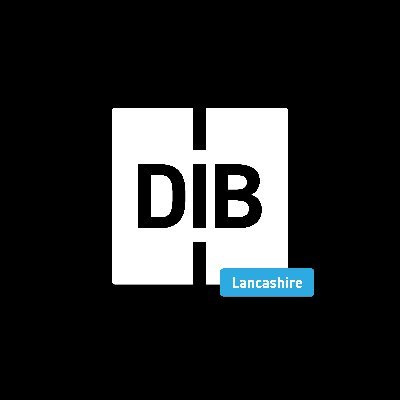 DIB
Lancashire